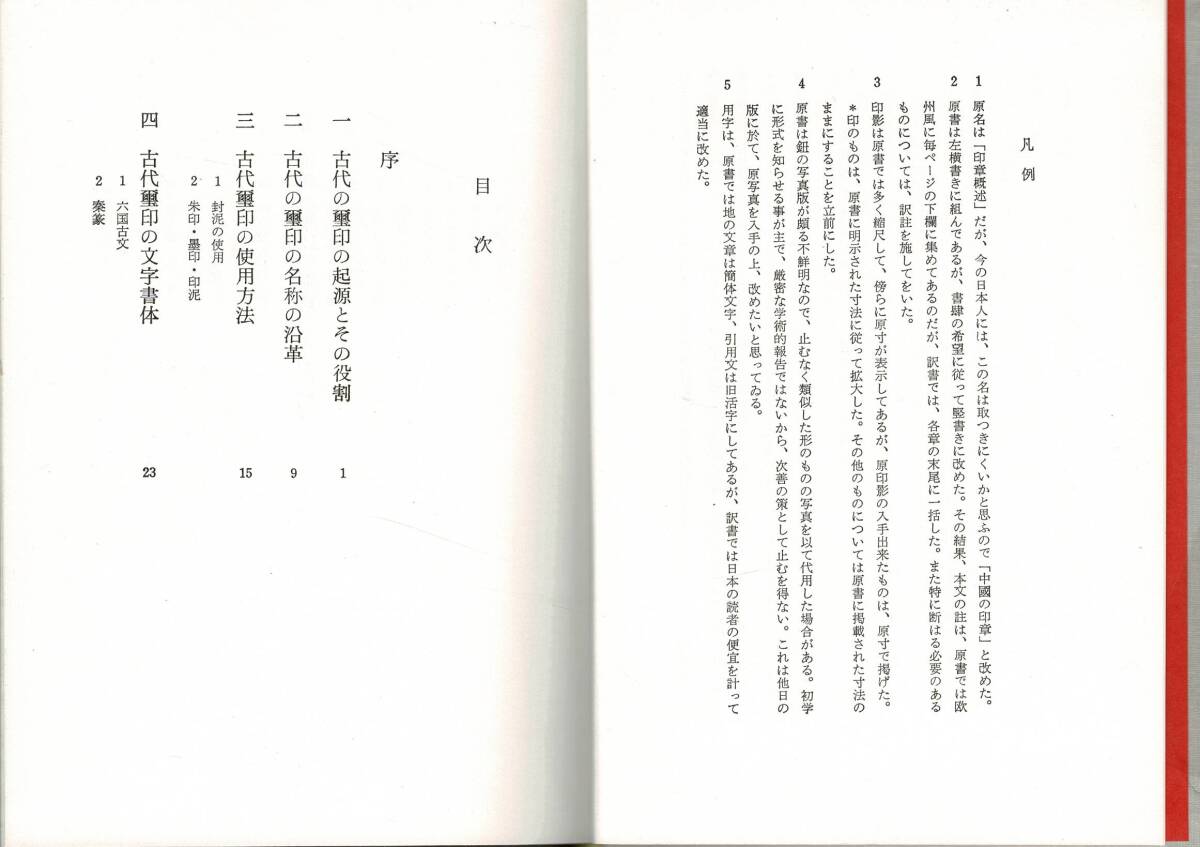 凡例

1 原名は「印章概述」だが、今の日本人には、この名は取つきにくいかと思ふので「中國の印章」と改めた。

2 原書は左横書きに組んであるが、書肆の希望に従って竪書きに改めた。その結果、本文の註は、原書では欧州風に毎ページの下欄に集めてあるのだが、訳書では、各章の末尾に一括した。また特に断はる必要のあるものについては、訳註を施してをいた。

3 印影は原書では多く縮尺して、傍らに原寸が表示してあるが、原印影の入手出来たものは、原寸で掲げた。＊印のものは、原書に明示された寸法に従って拡大した。その他のものについては原書に掲載された寸法のままにすることを立前にした。

4 原書は鈕の写真版が頗る不鮮明なので、止むなく類似した形のものの写真を以て代用した場合がある。初学に形式を知らせる事が主で、厳密な学術的報告ではないから、次善の策として止むを得ない。これは他日の版に於て、原写真を入手の上、改めたいと思ってゐる。

5 用字は、原書では地の文章は簡体文字、引用文は旧活字にしてあるが、訳書では日本の読者の便宜を計って適当に改めた。

目次

序

一 古代の璽印の起源とその役割 1

二 古代の璽印の名称の沿革 9

三 古代璽印の使用方法 15
1 封泥の使用
2 朱印・墨印・印泥

四 古代璽印の文字書体 23
1 六国古文
2 秦篆